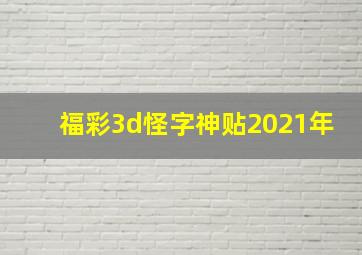 福彩3d怪字神贴2021年